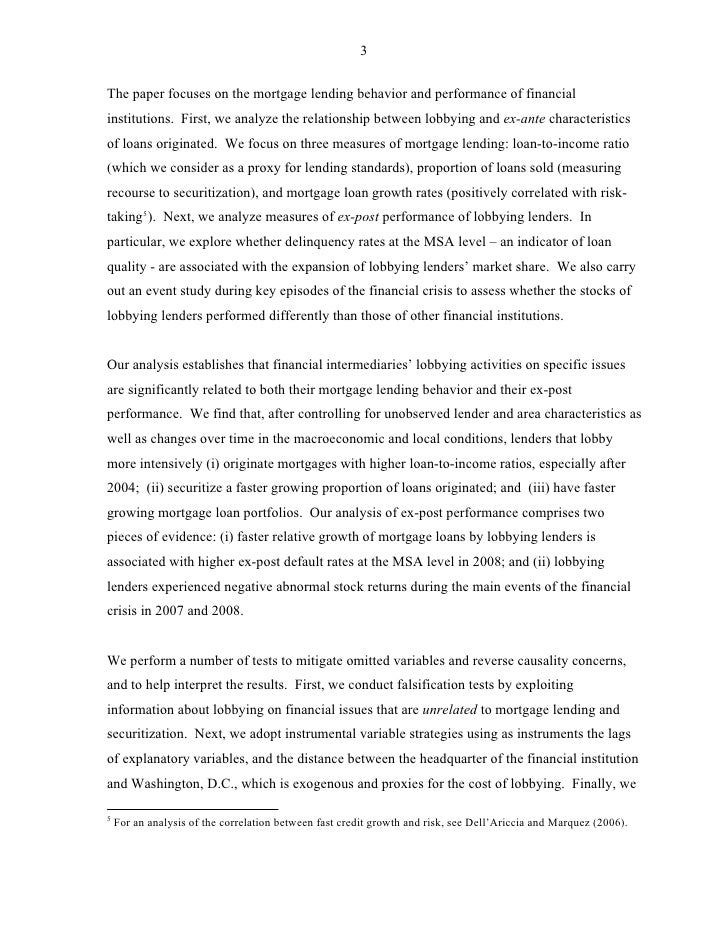 3

The paper focuses on the mortgage lending behavior and performance of financial institutions. First, we analyze the relationship between lobbying and ex-ante characteristics of loans originated. We focus on three measures of mortgage lending: loan-to-income ratio (which we consider as a proxy for lending standards), proportion of loans sold (measuring recourse to securitization), and mortgage loan growth rates (positively correlated with risk-taking$^5$). Next, we analyze measures of ex-post performance of lobbying lenders. In particular, we explore whether delinquency rates at the MSA level – an indicator of loan quality - are associated with the expansion of lobbying lenders' market share. We also carry out an event study during key episodes of the financial crisis to assess whether the stocks of lobbying lenders performed differently than those of other financial institutions.

Our analysis establishes that financial intermediaries' lobbying activities on specific issues are significantly related to both their mortgage lending behavior and their ex-post performance. We find that, after controlling for unobserved lender and area characteristics as well as changes over time in the macroeconomic and local conditions, lenders that lobby more intensively (i) originate mortgages with higher loan-to-income ratios, especially after 2004; (ii) securitize a faster growing proportion of loans originated; and (iii) have faster growing mortgage loan portfolios. Our analysis of ex-post performance comprises two pieces of evidence: (i) faster relative growth of mortgage loans by lobbying lenders is associated with higher ex-post default rates at the MSA level in 2008; and (ii) lobbying lenders experienced negative abnormal stock returns during the main events of the financial crisis in 2007 and 2008.

We perform a number of tests to mitigate omitted variables and reverse causality concerns, and to help interpret the results. First, we conduct falsification tests by exploiting information about lobbying on financial issues that are unrelated to mortgage lending and securitization. Next, we adopt instrumental variable strategies using as instruments the lags of explanatory variables, and the distance between the headquarter of the financial institution and Washington, D.C., which is exogenous and proxies for the cost of lobbying. Finally, we

$^5$ For an analysis of the correlation between fast credit growth and risk, see Dell'Ariccia and Marquez (2006).